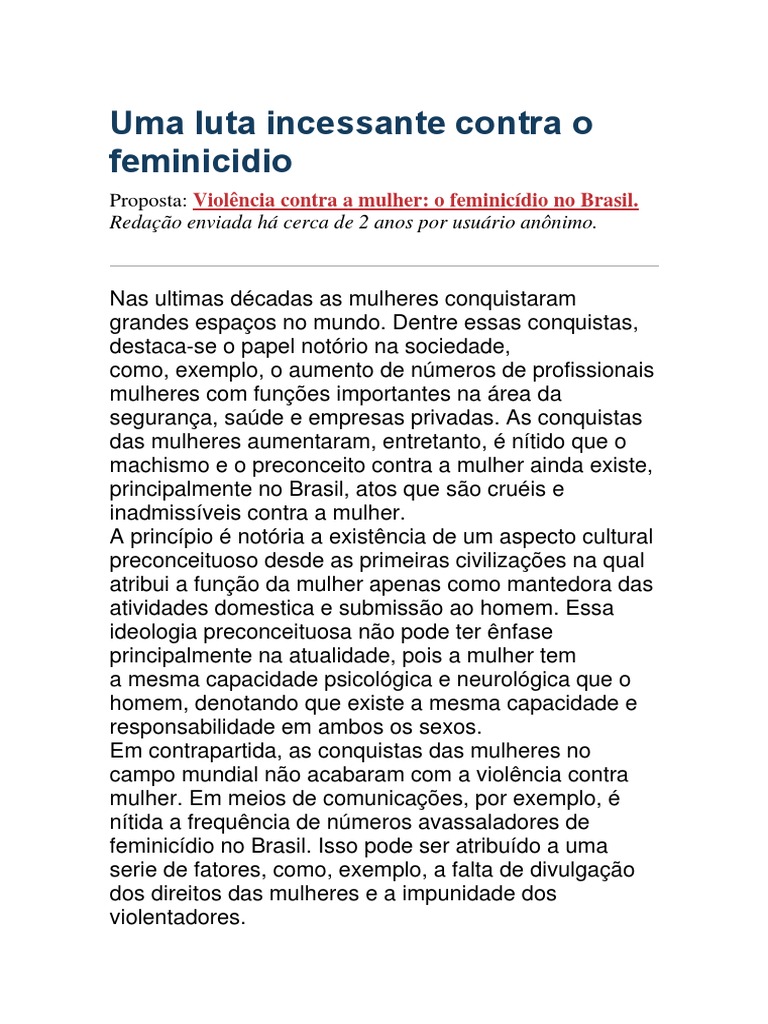 Uma luta incessante contra o feminicidio

Proposta: Violência contra a mulher: o feminicídio no Brasil.
Redação enviada há cerca de 2 anos por usuário anônimo.

Nas ultimas décadas as mulheres conquistaram grandes espaços no mundo. Dentre essas conquistas, destaca-se o papel notório na sociedade, como, exemplo, o aumento de números de profissionais mulheres com funções importantes na área da segurança, saúde e empresas privadas. As conquistas das mulheres aumentaram, entretanto, é nítido que o machismo e o preconceito contra a mulher ainda existe, principalmente no Brasil, atos que são cruéis e inadmissíveis contra a mulher.
A princípio é notória a existência de um aspecto cultural preconceituoso desde as primeiras civilizações na qual atribui a função da mulher apenas como mantedora das atividades domestica e submissão ao homem. Essa ideologia preconceituosa não pode ter ênfase principalmente na atualidade, pois a mulher tem a mesma capacidade psicológica e neurológica que o homem, denotando que existe a mesma capacidade e responsabilidade em ambos os sexos.
Em contrapartida, as conquistas das mulheres no campo mundial não acabaram com a violência contra mulher. Em meios de comunicações, por exemplo, é nítida a frequência de números avassaladores de feminicídio no Brasil. Isso pode ser atribuído a uma serie de fatores, como, exemplo, a falta de divulgação dos direitos das mulheres e a impunidade dos violentadores.